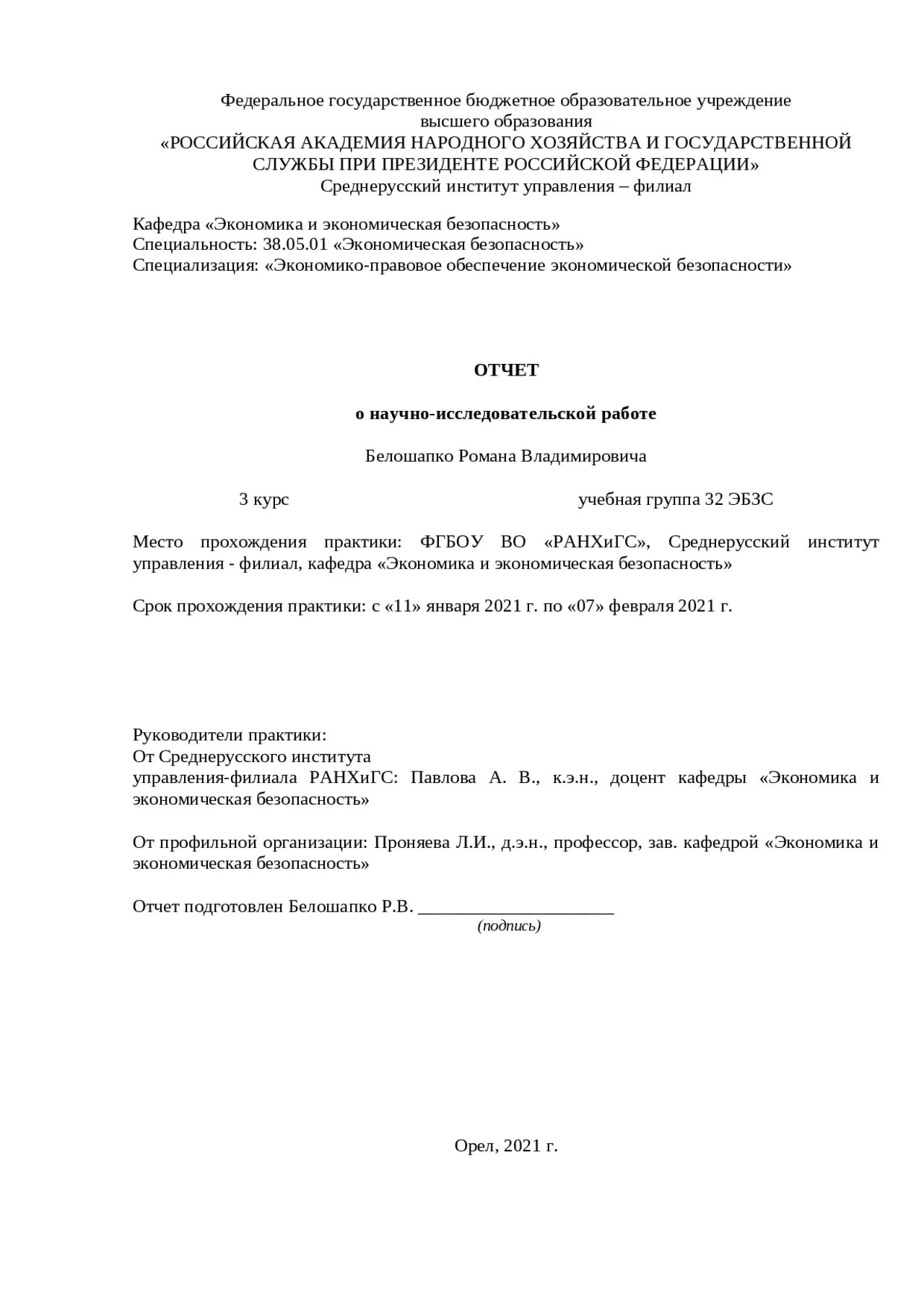 Федеральное государственное бюджетное образовательное учреждение
высшего образования
«РОССИЙСКАЯ АКАДЕМИЯ НАРОДНОГО ХОЗЯЙСТВА И ГОСУДАРСТВЕННОЙ СЛУЖБЫ ПРИ ПРЕЗИДЕНТЕ РОССИЙСКОЙ ФЕДЕРАЦИИ»
Среднерусский институт управления – филиал

Кафедра «Экономика и экономическая безопасность»
Специальность: 38.05.01 «Экономическая безопасность»
Специализация: «Экономико-правовое обеспечение экономической безопасности»

ОТЧЕТ

о научно-исследовательской работе

Белошапко Романа Владимировича

3 курс учебная группа 32 ЭБЗС

Место прохождения практики: ФГБОУ ВО «РАНХиГС», Среднерусский институт управления - филиал, кафедра «Экономика и экономическая безопасность»

Срок прохождения практики: с «11» января 2021 г. по «07» февраля 2021 г.

Руководители практики:
От Среднерусского института
управления-филиала РАНХиГС: Павлова А. В., к.э.н., доцент кафедры «Экономика и экономическая безопасность»

От профильной организации: Проняева Л.И., д.э.н., профессор, зав. кафедрой «Экономика и экономическая безопасность»

Отчет подготовлен Белошапко Р.В. ______________________
(подпись)

Орел, 2021 г.